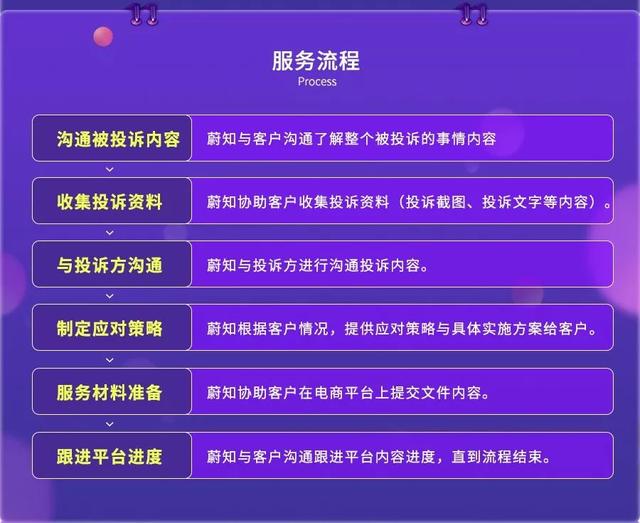 服务流程
Process

沟通被投诉内容 蔚知与客户沟通了解整个被投诉的事情内容

收集投诉资料 蔚知协助客户收集投诉资料（投诉截图、投诉文字等内容）。

与投诉方沟通 蔚知与投诉方进行沟通投诉内容。

制定应对策略 蔚知根据客户情况，提供应对策略与具体实施方案给客户。

服务材料准备 蔚知协助客户在电商平台上提交文件内容。

跟进平台进度 蔚知与客户沟通跟进平台内容进度，直到流程结束。